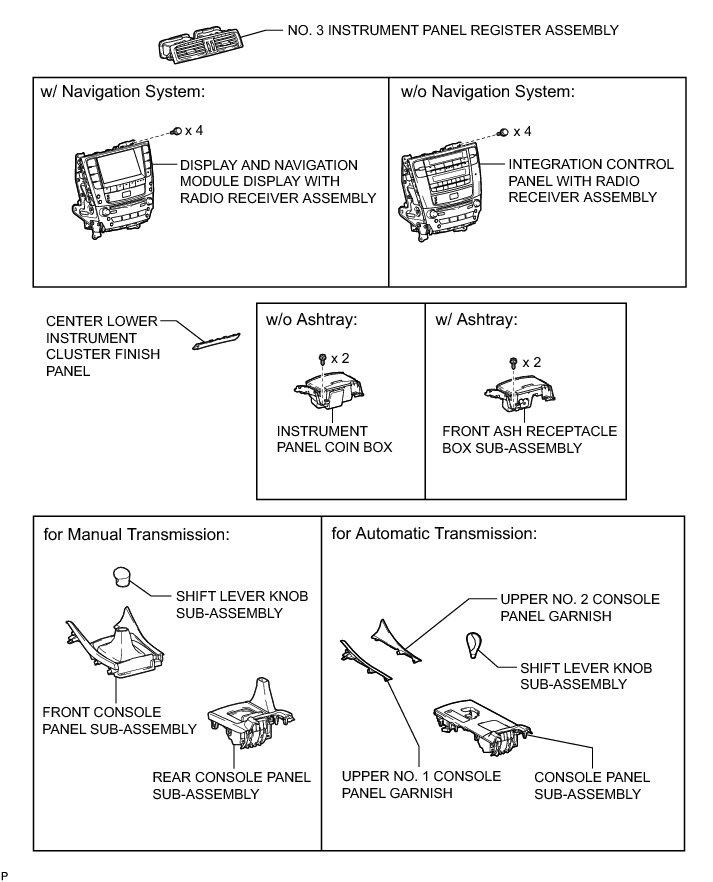 NO. 3 INSTRUMENT PANEL REGISTER ASSEMBLY

w/ Navigation System:

x 4

DISPLAY AND NAVIGATION MODULE DISPLAY WITH RADIO RECEIVER ASSEMBLY

w/o Navigation System:

x 4

INTEGRATION CONTROL PANEL WITH RADIO RECEIVER ASSEMBLY

CENTER LOWER INSTRUMENT CLUSTER FINISH PANEL

w/o Ashtray:

x 2

INSTRUMENT PANEL COIN BOX

w/ Ashtray:

x 2

FRONT ASH RECEPTACLE BOX SUB-ASSEMBLY

for Manual Transmission:

SHIFT LEVER KNOB SUB-ASSEMBLY

FRONT CONSOLE PANEL SUB-ASSEMBLY

REAR CONSOLE PANEL SUB-ASSEMBLY

for Automatic Transmission:

UPPER NO. 2 CONSOLE PANEL GARNISH

SHIFT LEVER KNOB SUB-ASSEMBLY

UPPER NO. 1 CONSOLE PANEL GARNISH

CONSOLE PANEL SUB-ASSEMBLY

P